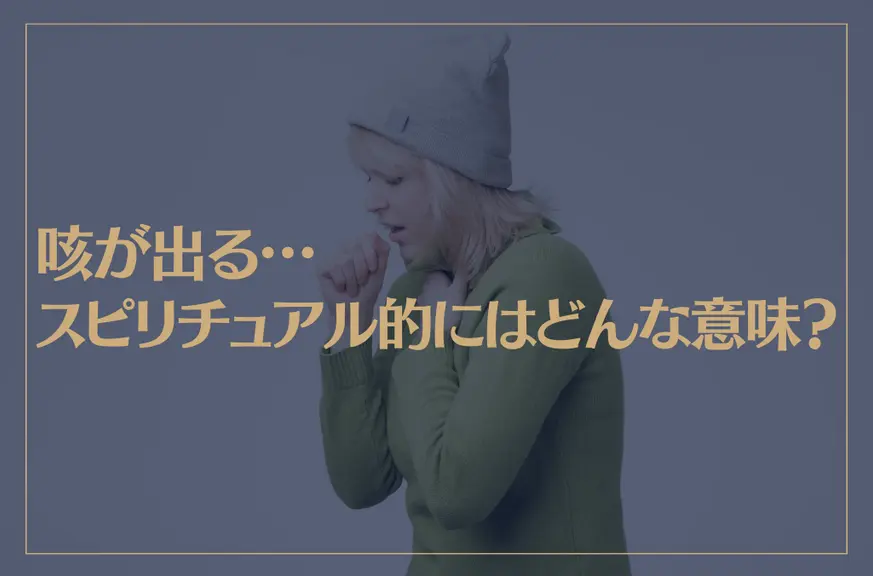 咳が出る…
スピリチュアル的にはどんな意味？